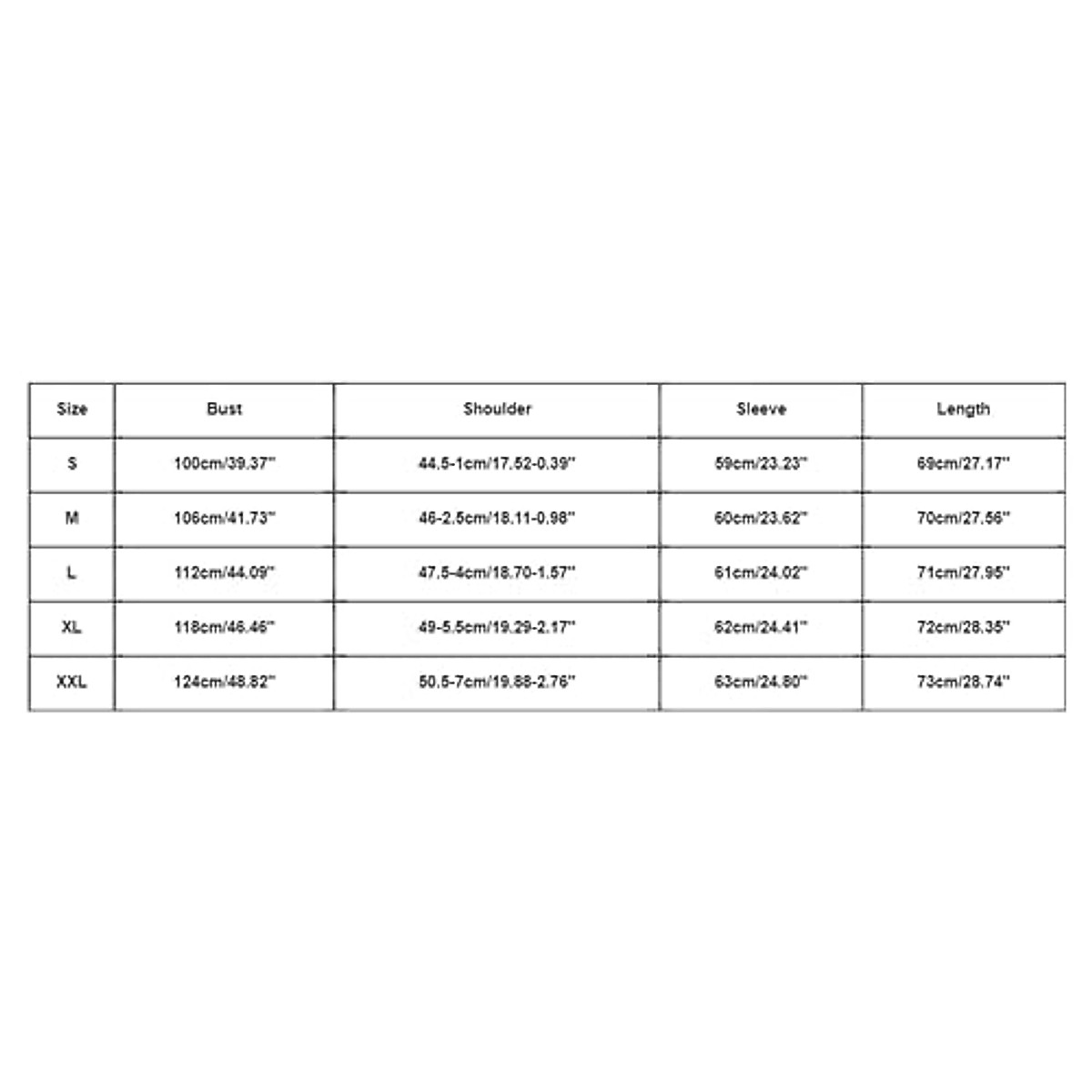 | Size | Bust | Shoulder | Sleeve | Length |
|---|---|---|---|---|
| S | 100cm/39.37'' | 44.5-1cm/17.52-0.39'' | 59cm/23.23'' | 69cm/27.17'' |
| M | 106cm/41.73'' | 46-2.5cm/18.11-0.98'' | 60cm/23.62'' | 70cm/27.56'' |
| L | 112cm/44.09'' | 47.5-4cm/18.70-1.57'' | 61cm/24.02'' | 71cm/27.95'' |
| XL | 118cm/46.46'' | 49-5.5cm/19.29-2.17'' | 62cm/24.41'' | 72cm/28.35'' |
| XXL | 124cm/48.82'' | 50.5-7cm/19.88-2.76'' | 63cm/24.80'' | 73cm/28.74'' |